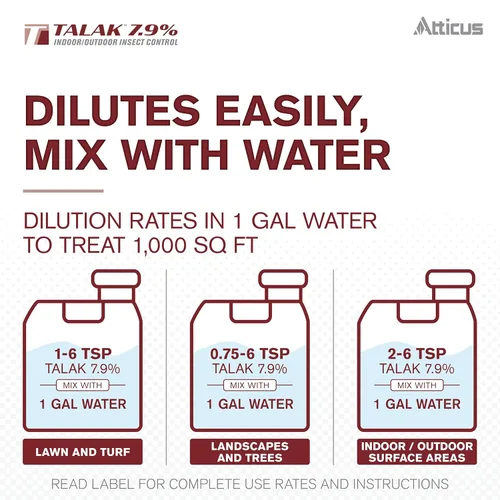 TALAK™ 7.9%
INDOOR/OUTDOOR INSECT CONTROL

Atticus

DILUTES EASILY, MIX WITH WATER

DILUTION RATES IN 1 GAL WATER TO TREAT 1,000 SQ FT

1-6 TSP
TALAK 7.9%
MIX WITH
1 GAL WATER

LAWN AND TURF

0.75-6 TSP
TALAK 7.9%
MIX WITH
1 GAL WATER

LANDSCAPES AND TREES

2-6 TSP
TALAK 7.9%
MIX WITH
1 GAL WATER

INDOOR / OUTDOOR SURFACE AREAS

READ LABEL FOR COMPLETE USE RATES AND INSTRUCTIONS